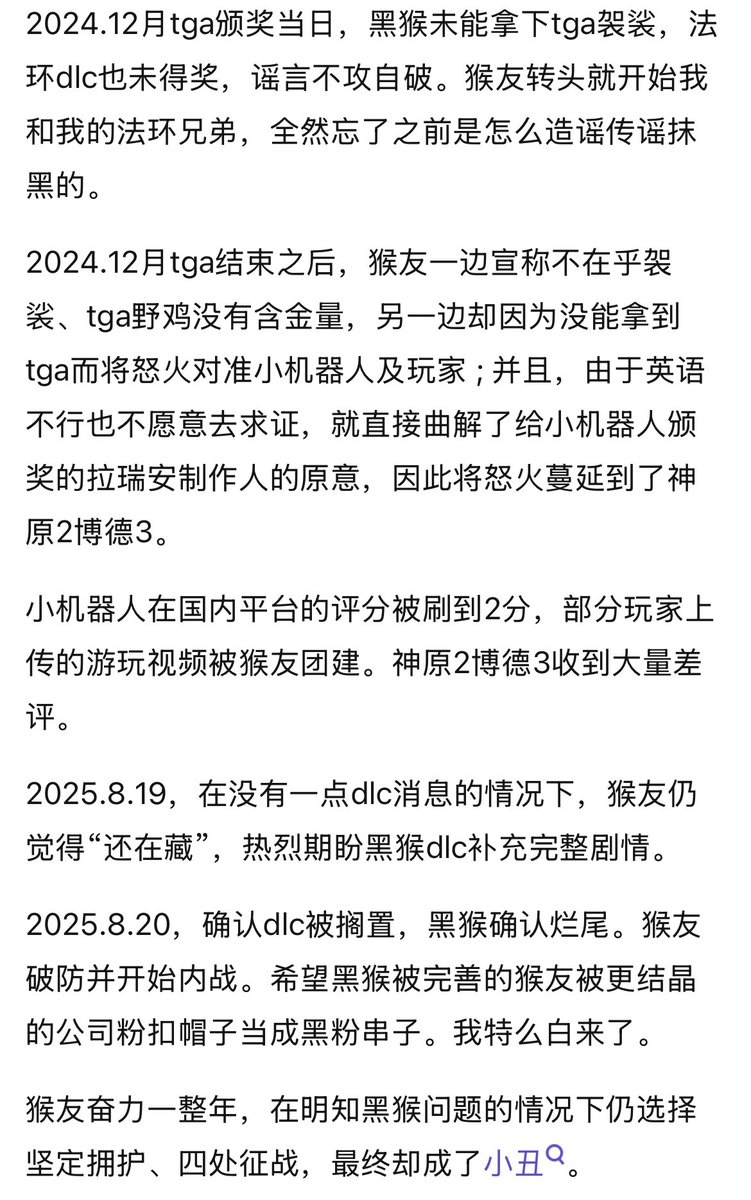 2024.12月tga颁奖当日，黑猴未能拿下tga袈裟，法环dlc也未得奖，谣言不攻自破。猴友转头就开始我和我的法环兄弟，全然忘了之前是怎么造谣传谣抹黑的。

2024.12月tga结束之后，猴友一边宣称不在乎袈裟、tga野鸡没有含金量，另一边却因为没能拿到tga而将怒火对准小机器人及玩家；并且，由于英语不行也不愿意去求证，就直接曲解了给小机器人颁奖的拉瑞安制作人的原意，因此将怒火蔓延到了神原2博德3。

小机器人在国内平台的评分被刷到2分，部分玩家上传的游玩视频被猴友团建。神原2博德3收到大量差评。

2025.8.19，在没有一点dlc消息的情况下，猴友仍觉得“还在藏”，热烈期盼黑猴dlc补充完整剧情。

2025.8.20，确认dlc被搁置，黑猴确认烂尾。猴友破防并开始内战。希望黑猴被完善的猴友被更结晶的公司粉扣帽子当成黑粉串子。我特么白来了。

猴友奋力一整年，在明知黑猴问题的情况下仍选择坚定拥护、四处征战，最终却成了小丑。